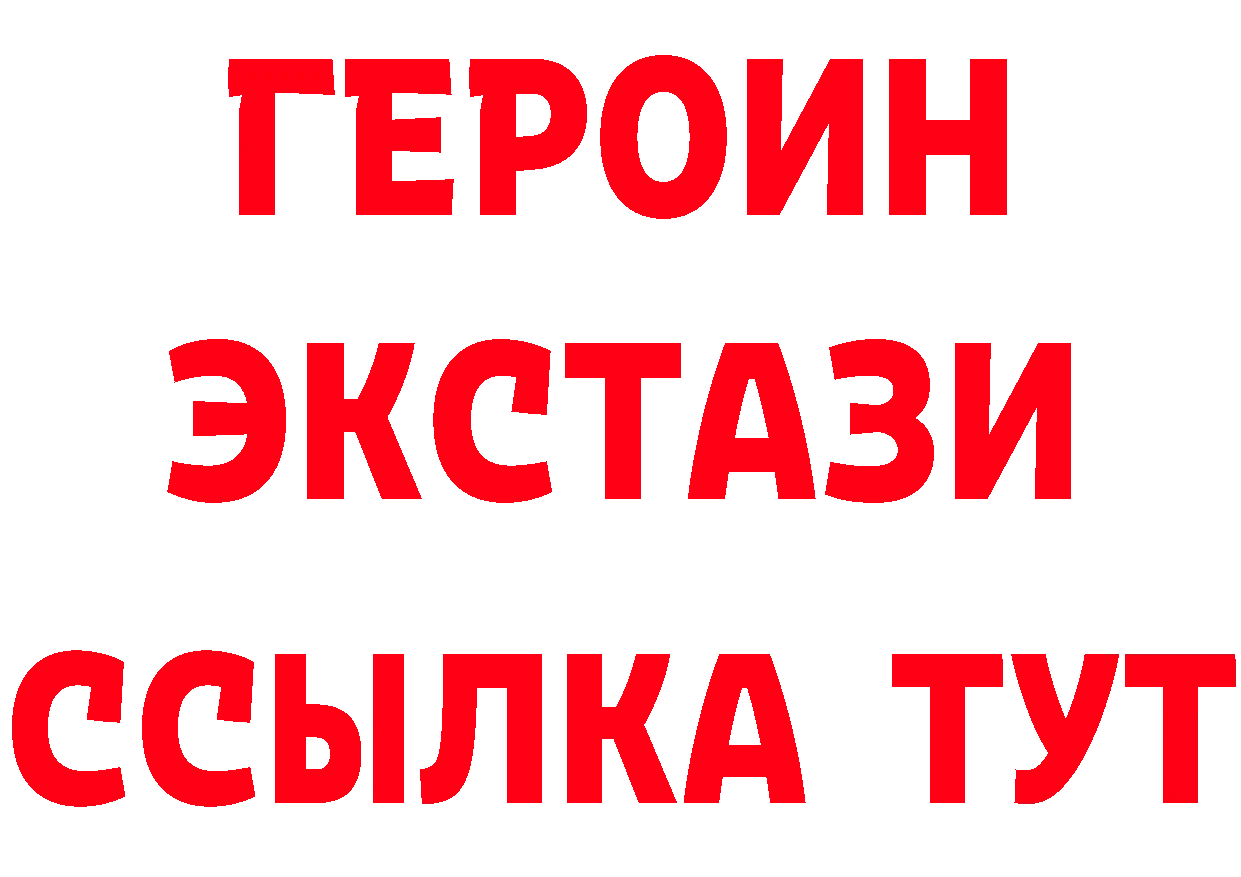 ГЕРОИН
ЭКСТАЗИ
ССЫЛКА ТУТ